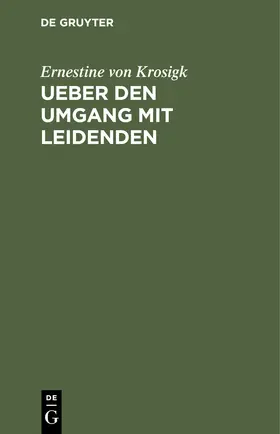 DE GRUYTER

Ernestine von Krosigk

UEBER DEN UMGANG MIT LEIDENDEN

DE G